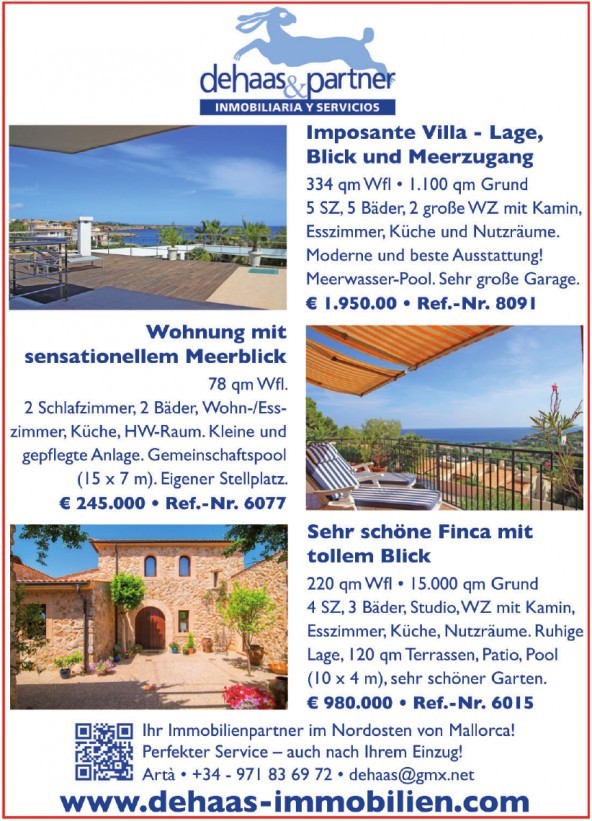 dehaas&partner
INMOBILIARIA Y SERVICIOS

Imposante Villa - Lage, Blick und Meerzugang
334 qm Wfl • 1.100 qm Grund
5 SZ, 5 Bäder, 2 große WZ mit Kamin, Esszimmer, Küche und Nutzräume. Moderne und beste Ausstattung! Meerwasser-Pool. Sehr große Garage.
€ 1.950.00 • Ref.-Nr. 8091

Wohnung mit sensationellem Meerblick
78 qm Wfl.
2 Schlafzimmer, 2 Bäder, Wohn-/Esszimmer, Küche, HW-Raum. Kleine und gepflegte Anlage. Gemeinschaftspool (15 x 7 m). Eigener Stellplatz.
€ 245.000 • Ref.-Nr. 6077

Sehr schöne Finca mit tollem Blick
220 qm Wfl • 15.000 qm Grund
4 SZ, 3 Bäder, Studio, WZ mit Kamin, Esszimmer, Küche, Nutzräume. Ruhige Lage, 120 qm Terrassen, Patio, Pool (10 x 4 m), sehr schöner Garten.
€ 980.000 • Ref.-Nr. 6015

Ihr Immobilienpartner im Nordosten von Mallorca!
Perfekter Service – auch nach Ihrem Einzug!
Artà • +34 - 971 83 69 72 • dehaas@gmx.net
www.dehaas-immobilien.com